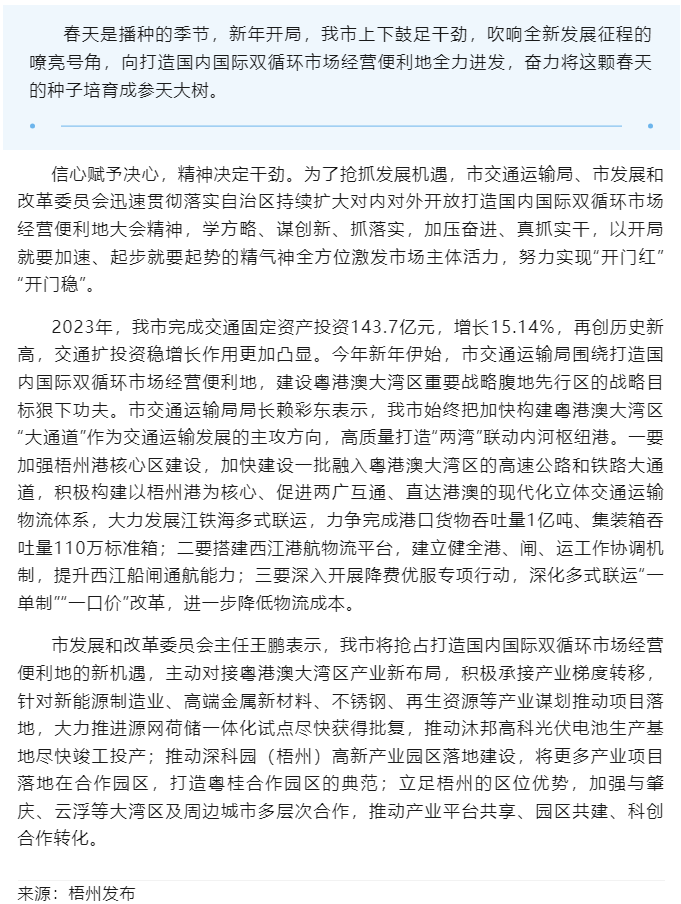 春天是播种的季节，新年开局，我市上下鼓足干劲，吹响全新发展征程的嘹亮号角，向打造国内国际双循环市场经营便利地全力进发，奋力将这颗春天的种子培育成参天大树。

信心赋予决心，精神决定干劲。为了抢抓发展机遇，市交通运输局、市发展和改革委员会迅速贯彻落实自治区持续扩大对内对外开放打造国内国际双循环市场经营便利地大会精神，学方略、谋创新、抓落实，加压奋进、真抓实干，以开局就要加速、起步就要起势的精气神全方位激发市场主体活力，努力实现“开门红”“开门稳”。

2023年，我市完成交通固定资产投资143.7亿元，增长15.14%，再创历史新高，交通扩投资稳增长作用更加凸显。今年新年伊始，市交通运输局围绕打造国内国际双循环市场经营便利地，建设粤港澳大湾区重要战略腹地先行区的战略目标狠下功夫。市交通运输局局长赖彩东表示，我市始终把加快构建粤港澳大湾区“大通道”作为交通运输发展的主攻方向，高质量打造“两湾”联动内河枢纽港。一要加强梧州港核心区建设，加快建设一批融入粤港澳大湾区的高速公路和铁路大通道，积极构建以梧州港为核心、促进两广互通、直达港澳的现代化立体交通运输物流体系，大力发展江铁海多式联运，力争完成港口货物吞吐量1亿吨、集装箱吞吐量110万标准箱；二要搭建西江港航物流平台，建立健全港、闸、运工作协调机制，提升西江船闸通航能力；三要深入开展降费优服专项行动，深化多式联运“一单制”“一口价”改革，进一步降低物流成本。

市发展和改革委员会主任王鹏表示，我市将抢占打造国内国际双循环市场经营便利地的新机遇，主动对接粤港澳大湾区产业新布局，积极承接产业梯度转移，针对新能源制造业、高端金属新材料、不锈钢、再生资源等产业谋划推动项目落地，大力推进源网荷储一体化试点尽快获得批复，推动沐邦高科光伏电池生产基地尽快竣工投产；推动深科园（梧州）高新产业园区落地建设，将更多产业项目落地在合作园区，打造粤桂合作园区的典范；立足梧州的区位优势，加强与肇庆、云浮等大湾区及周边城市多层次合作，推动产业平台共享、园区共建、科创合作转化。

来源：梧州发布